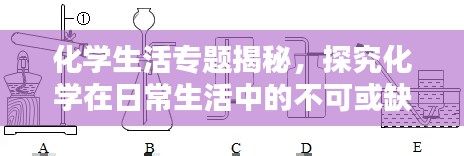 ①

化学生活专题揭秘，探究化学在日常生活中的不可或缺

A B C D E